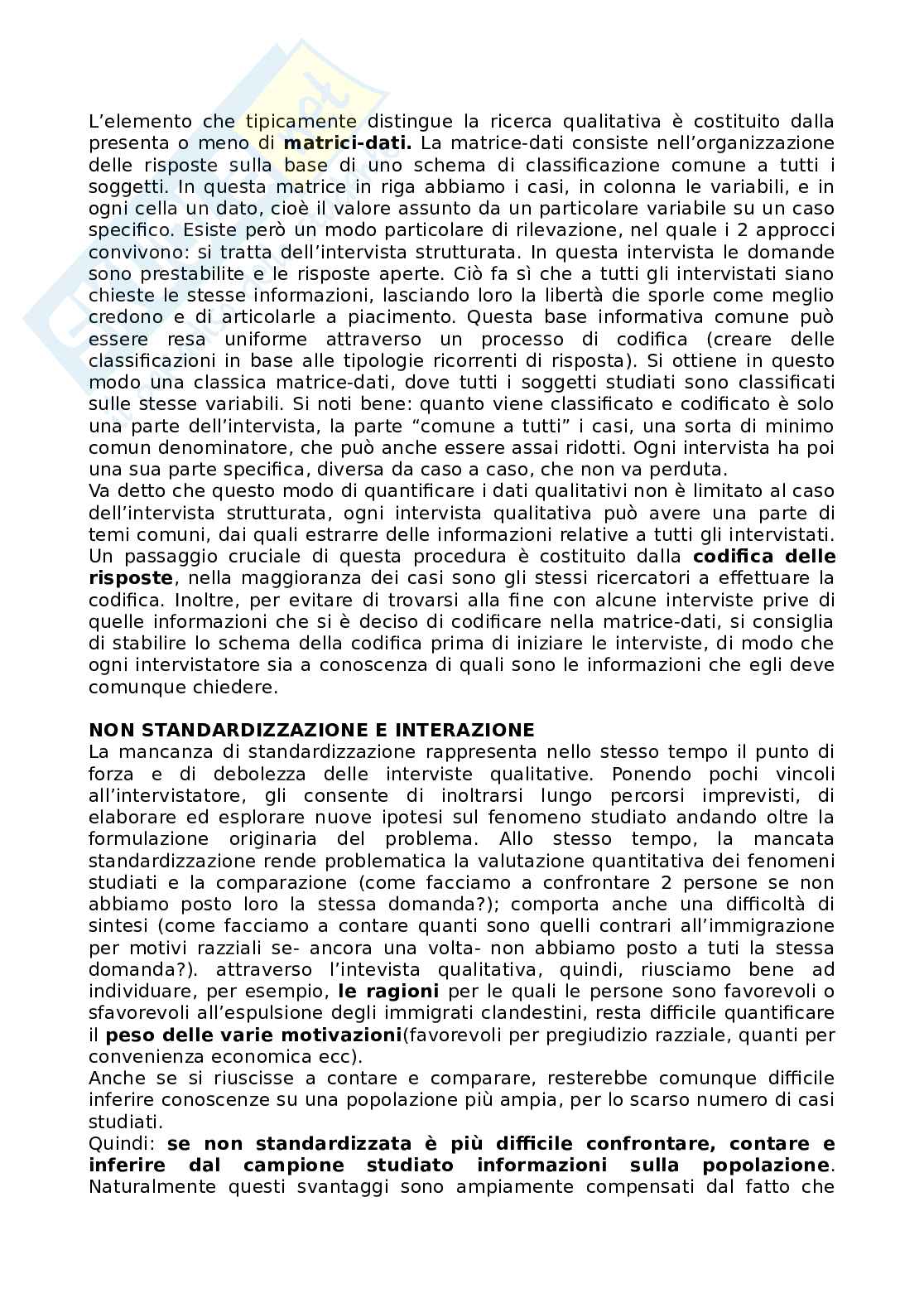 L'elemento che tipicamente distingue la ricerca qualitativa è costituito dalla presenta o meno di **matrici-dati.** La matrice-dati consiste nell'organizzazione delle risposte sulla base di uno schema di classificazione comune a tutti i soggetti. In questa matrice in riga abbiamo i casi, in colonna le variabili, e in ogni cella un dato, cioè il valore assunto da un particolare variabile su un caso specifico. Esiste però un modo particolare di rilevazione, nel quale i 2 approcci convivono: si tratta dell'intervista strutturata. In questa intervista le domande sono prestabilite e le risposte aperte. Ciò fa sì che a tutti gli intervistati siano chieste le stesse informazioni, lasciando loro la libertà die sporle come meglio credono e di articolarle a piacimento. Questa base informativa comune può essere resa uniforme attraverso un processo di codifica (creare delle classificazioni in base alle tipologie ricorrenti di risposta). Si ottiene in questo modo una classica matrice-dati, dove tutti i soggetti studiati sono classificati sulle stesse variabili. Si noti bene: quanto viene classificato e codificato è solo una parte dell'intervista, la parte "comune a tutti" i casi, una sorta di minimo comun denominatore, che può anche essere assai ridotti. Ogni intervista ha poi una sua parte specifica, diversa da caso a caso, che non va perduta.
Va detto che questo modo di quantificare i dati qualitativi non è limitato al caso dell'intervista strutturata, ogni intervista qualitativa può avere una parte di temi comuni, dai quali estrarre delle informazioni relative a tutti gli intervistati. Un passaggio cruciale di questa procedura è costituito dalla **codifica delle risposte**, nella maggioranza dei casi sono gli stessi ricercatori a effettuare la codifica. Inoltre, per evitare di trovarsi alla fine con alcune interviste prive di quelle informazioni che si è deciso di codificare nella matrice-dati, si consiglia di stabilire lo schema della codifica prima di iniziare le interviste, di modo che ogni intervistatore sia a conoscenza di quali sono le informazioni che egli deve comunque chiedere.

**NON STANDARDIZZAZIONE E INTERAZIONE**
La mancanza di standardizzazione rappresenta nello stesso tempo il punto di forza e di debolezza delle interviste qualitative. Ponendo pochi vincoli all'intervistatore, gli consente di inoltrarsi lungo percorsi imprevisti, di elaborare ed esplorare nuove ipotesi sul fenomeno studiato andando oltre la formulazione originaria del problema. Allo stesso tempo, la mancata standardizzazione rende problematica la valutazione quantitativa dei fenomeni studiati e la comparazione (come facciamo a confrontare 2 persone se non abbiamo posto loro la stessa domanda?); comporta anche una difficoltà di sintesi (come facciamo a contare quanti sono quelli contrari all'immigrazione per motivi razziali se- ancora una volta- non abbiamo posto a tuti la stessa domanda?). attraverso l'intevista qualitativa, quindi, riusciamo bene ad individuare, per esempio, **le ragioni** per le quali le persone sono favorevoli o sfavorevoli all'espulsione degli immigrati clandestini, resta difficile quantificare il **peso delle varie motivazioni**(favorevoli per pregiudizio razziale, quanti per convenienza economica ecc).
Anche se si riuscisse a contare e comparare, resterebbe comunque difficile inferire conoscenze su una popolazione più ampia, per lo scarso numero di casi studiati.
Quindi: **se non standardizzata è più difficile confrontare, contare e inferire dal campione studiato informazioni sulla popolazione**. Naturalmente questi svantaggi sono ampiamente compensati dal fatto che